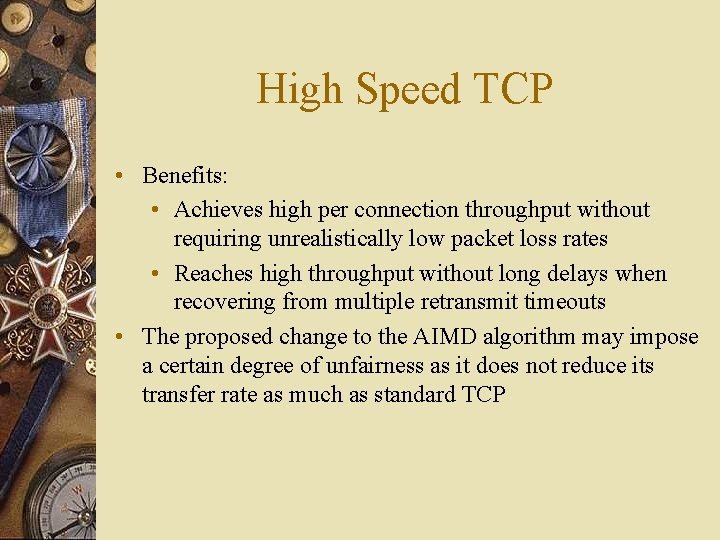 High Speed TCP

• Benefits:
  • Achieves high per connection throughput without requiring unrealistically low packet loss rates
  • Reaches high throughput without long delays when recovering from multiple retransmit timeouts
• The proposed change to the AIMD algorithm may impose a certain degree of unfairness as it does not reduce its transfer rate as much as standard TCP